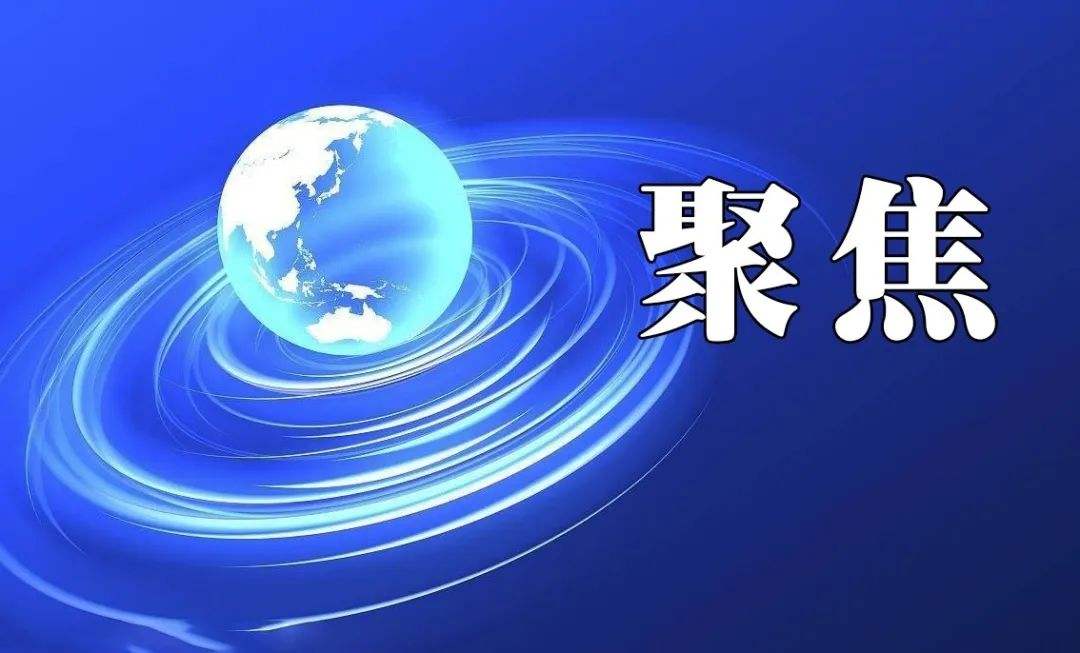 聚焦